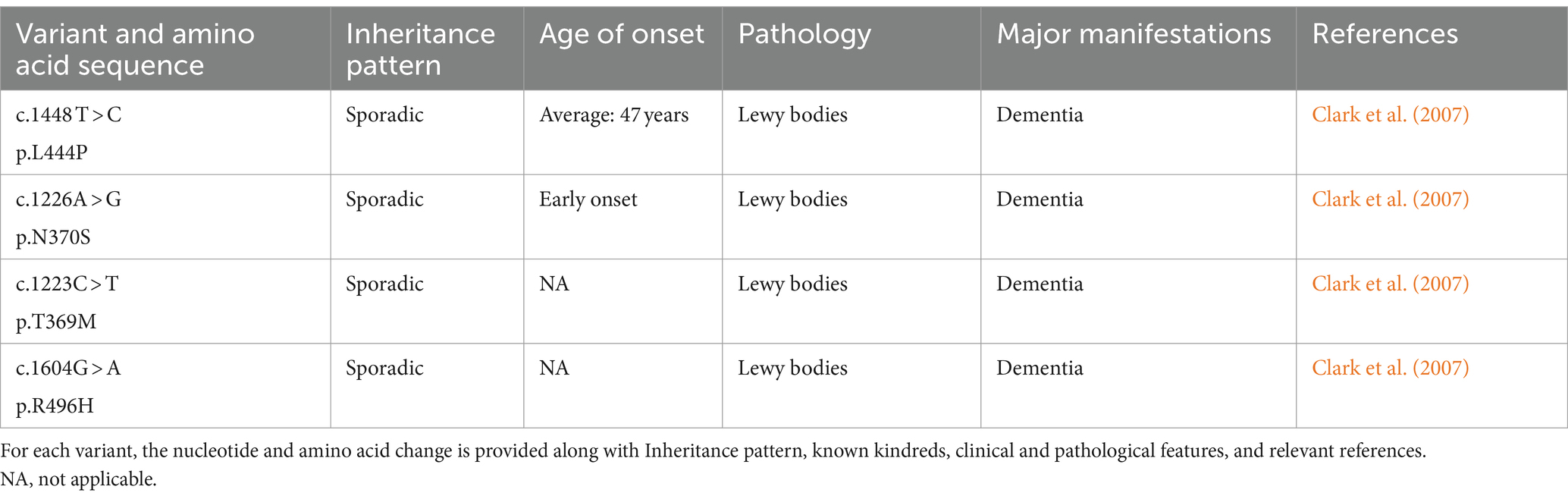 | Variant and amino acid sequence | Inheritance pattern | Age of onset | Pathology | Major manifestations | References |
|---|---|---|---|---|---|
| c.1448 T > C p.L444P | Sporadic | Average: 47 years | Lewy bodies | Dementia | Clark et al. (2007) |
| c.1226A > G p.N370S | Sporadic | Early onset | Lewy bodies | Dementia | Clark et al. (2007) |
| c.1223C > T p.T369M | Sporadic | NA | Lewy bodies | Dementia | Clark et al. (2007) |
| c.1604G > A p.R496H | Sporadic | NA | Lewy bodies | Dementia | Clark et al. (2007) |

For each variant, the nucleotide and amino acid change is provided along with Inheritance pattern, known kindreds, clinical and pathological features, and relevant references.
NA, not applicable.